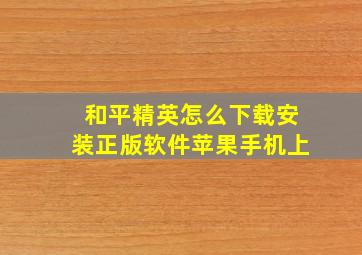 和平精英怎么下载安装正版软件苹果手机上